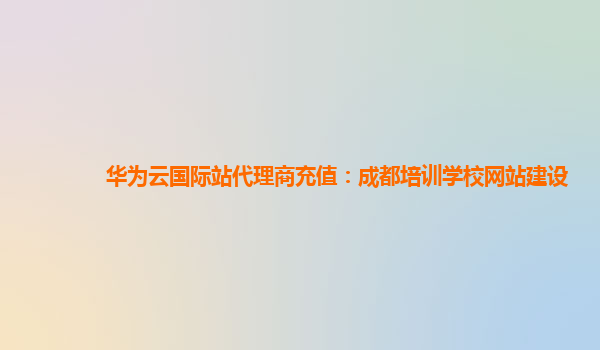 华为云国际站代理商充值：成都培训学校网站建设